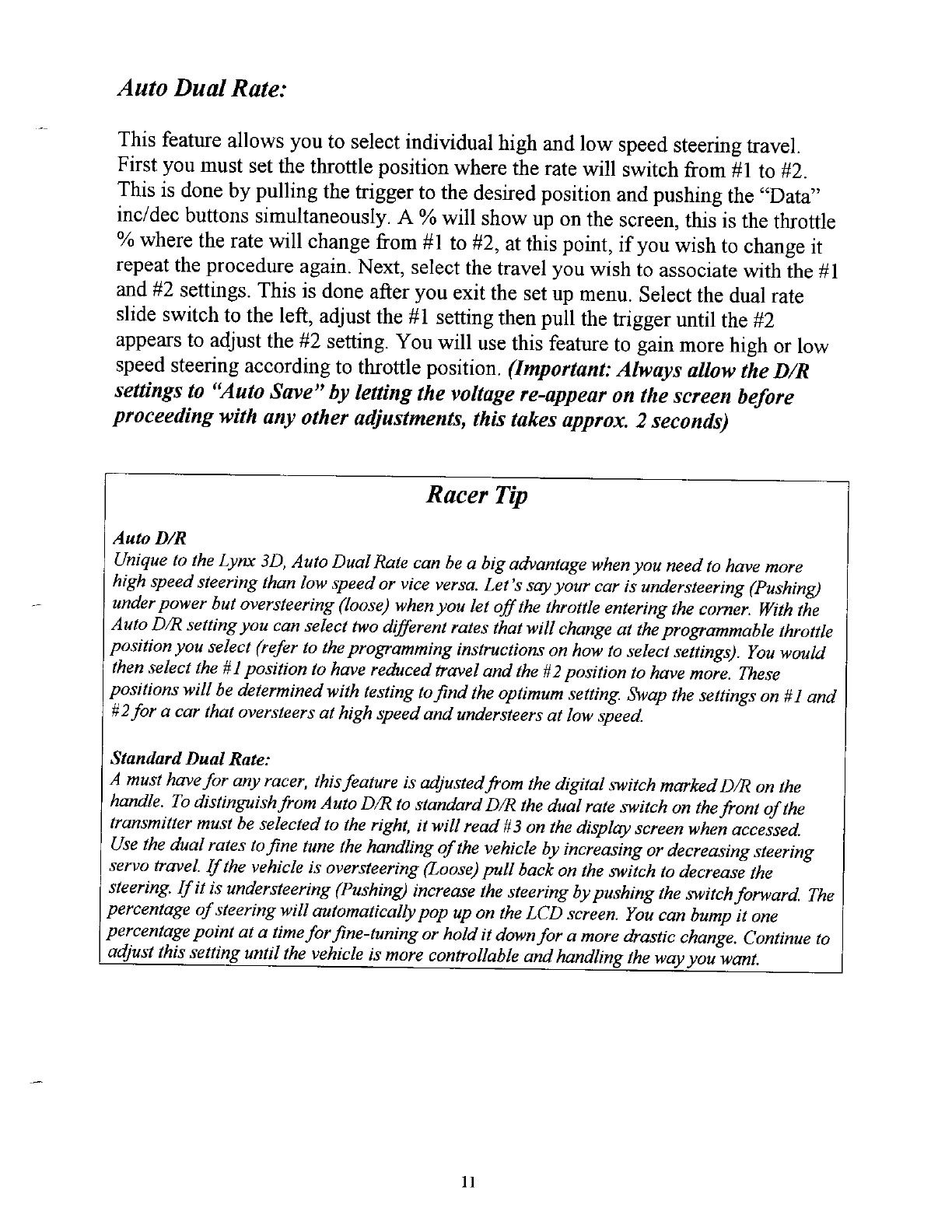 Auto Dual Rate:

This feature allows you to select individual high and low speed steering travel. First you must set the throttle position where the rate will switch from #1 to #2. This is done by pulling the trigger to the desired position and pushing the "Data" inc/dec buttons simultaneously. A % will show up on the screen, this is the throttle % where the rate will change from #1 to #2, at this point, if you wish to change it repeat the procedure again. Next, select the travel you wish to associate with the #1 and #2 settings. This is done after you exit the set up menu. Select the dual rate slide switch to the left, adjust the #1 setting then pull the trigger until the #2 appears to adjust the #2 setting. You will use this feature to gain more high or low speed steering according to throttle position. (Important: Always allow the D/R settings to "Auto Save" by letting the voltage re-appear on the screen before proceeding with any other adjustments, this takes approx. 2 seconds)

Racer Tip

Auto D/R
Unique to the Lynx 3D, Auto Dual Rate can be a big advantage when you need to have more high speed steering than low speed or vice versa. Let's say your car is understeering (Pushing) under power but oversteering (loose) when you let off the throttle entering the corner. With the Auto D/R setting you can select two different rates that will change at the programmable throttle position you select (refer to the programming instructions on how to select settings). You would then select the #1 position to have reduced travel and the #2 position to have more. These positions will be determined with testing to find the optimum setting. Swap the settings on #1 and #2 for a car that oversteers at high speed and understeers at low speed.

Standard Dual Rate:
A must have for any racer, this feature is adjusted from the digital switch marked D/R on the handle. To distinguish from Auto D/R to standard D/R the dual rate switch on the front of the transmitter must be selected to the right, it will read #3 on the display screen when accessed. Use the dual rates to fine tune the handling of the vehicle by increasing or decreasing steering servo travel. If the vehicle is oversteering (Loose) pull back on the switch to decrease the steering. If it is understeering (Pushing) increase the steering by pushing the switch forward. The percentage of steering will automatically pop up on the LCD screen. You can bump it one percentage point at a time for fine-tuning or hold it down for a more drastic change. Continue to adjust this setting until the vehicle is more controllable and handling the way you want.

11